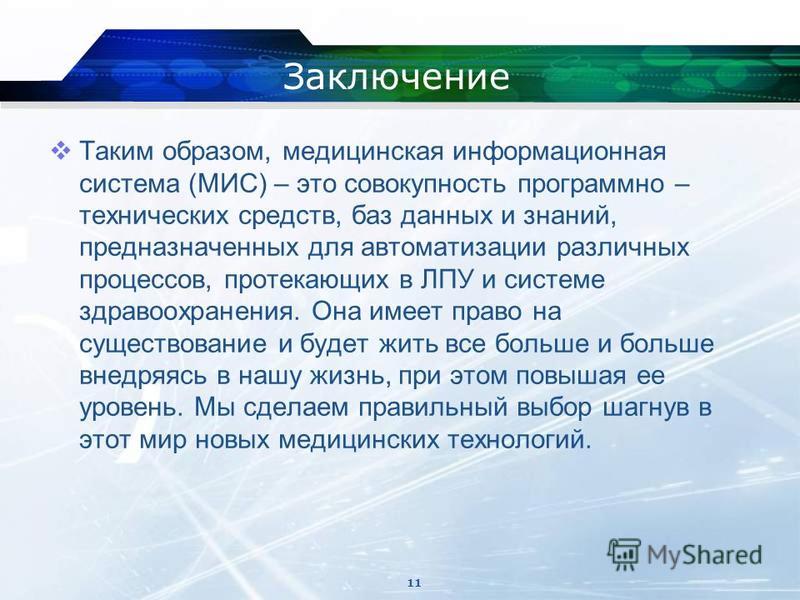 Заключение

❖ Таким образом, медицинская информационная система (МИС) – это совокупность программно – технических средств, баз данных и знаний, предназначенных для автоматизации различных процессов, протекающих в ЛПУ и системе здравоохранения. Она имеет право на существование и будет жить все больше и больше внедряясь в нашу жизнь, при этом повышая ее уровень. Мы сделаем правильный выбор шагнув в этот мир новых медицинских технологий.

MyShared

11